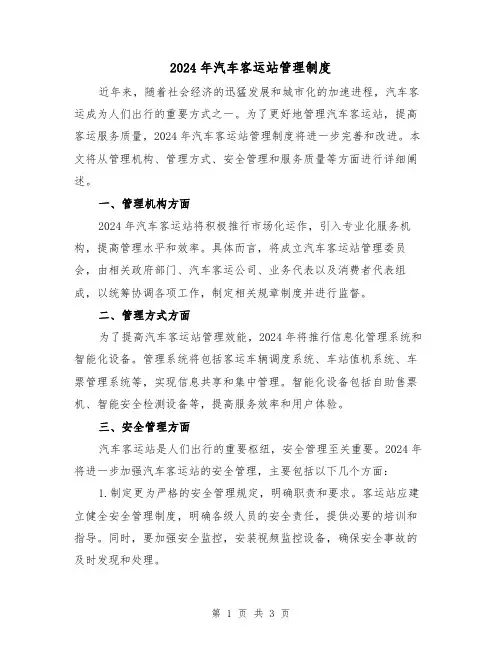 2024 年汽车客运站管理制度

近年来，随着社会经济的迅猛发展和城市化的加速进程，汽车客运成为人们出行的重要方式之一。为了更好地管理汽车客运站，提高客运服务质量，2024 年汽车客运站管理制度将进一步完善和改进。本文将从管理机构、管理方式、安全管理和服务质量等方面进行详细阐述。

一、管理机构方面

2024 年汽车客运站将积极推行市场化运作，引入专业化服务机构，提高管理水平和效率。具体而言，将成立汽车客运站管理委员会，由相关政府部门、汽车客运公司、业务代表以及消费者代表组成，以统筹协调各项工作，制定相关规章制度并进行监督。

二、管理方式方面

为了提高汽车客运站管理效能，2024 年将推行信息化管理系统和智能化设备。管理系统将包括客运车辆调度系统、车站值机系统、车票管理系统等，实现信息共享和集中管理。智能化设备包括自助售票机、智能安全检测设备等，提高服务效率和用户体验。

三、安全管理方面

汽车客运站是人们出行的重要枢纽，安全管理至关重要。2024 年将进一步加强汽车客运站的安全管理，主要包括以下几个方面：

1.制定更为严格的安全管理规定，明确职责和要求。客运站应建立健全安全管理制度，明确各级人员的安全责任，提供必要的培训和指导。同时，要加强安全监控，安装视频监控设备，确保安全事故的及时发现和处理。

第 1 页 共 3 页